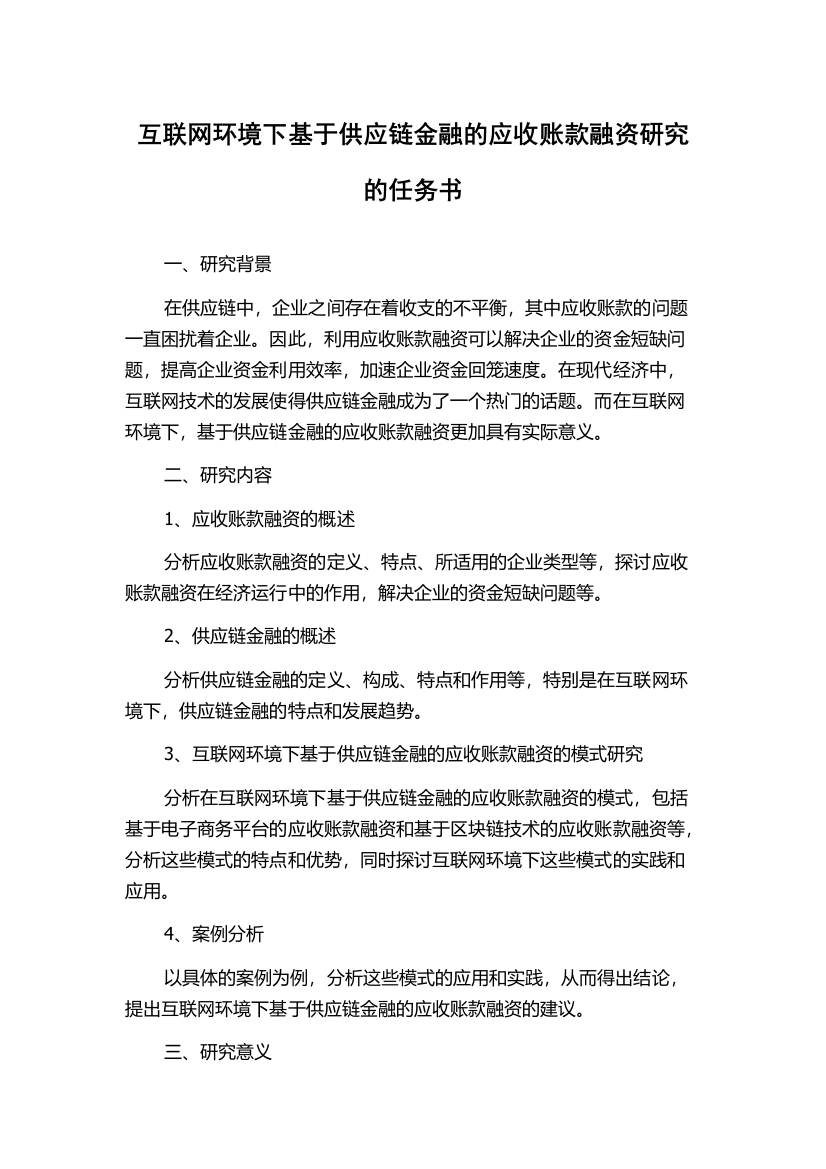 互联网环境下基于供应链金融的应收账款融资研究的任务书

一、研究背景

在供应链中，企业之间存在着收支的不平衡，其中应收账款的问题一直困扰着企业。因此，利用应收账款融资可以解决企业的资金短缺问题，提高企业资金利用效率，加速企业资金回笼速度。在现代经济中，互联网技术的发展使得供应链金融成为了一个热门的话题。而在互联网环境下，基于供应链金融的应收账款融资更加具有实际意义。

二、研究内容

1、应收账款融资的概述

分析应收账款融资的定义、特点、所适用的企业类型等，探讨应收账款融资在经济运行中的作用，解决企业的资金短缺问题等。

2、供应链金融的概述

分析供应链金融的定义、构成、特点和作用等，特别是在互联网环境下，供应链金融的特点和发展趋势。

3、互联网环境下基于供应链金融的应收账款融资的模式研究

分析在互联网环境下基于供应链金融的应收账款融资的模式，包括基于电子商务平台的应收账款融资和基于区块链技术的应收账款融资等，分析这些模式的特点和优势，同时探讨互联网环境下这些模式的实践和应用。

4、案例分析

以具体的案例为例，分析这些模式的应用和实践，从而得出结论，提出互联网环境下基于供应链金融的应收账款融资的建议。

三、研究意义